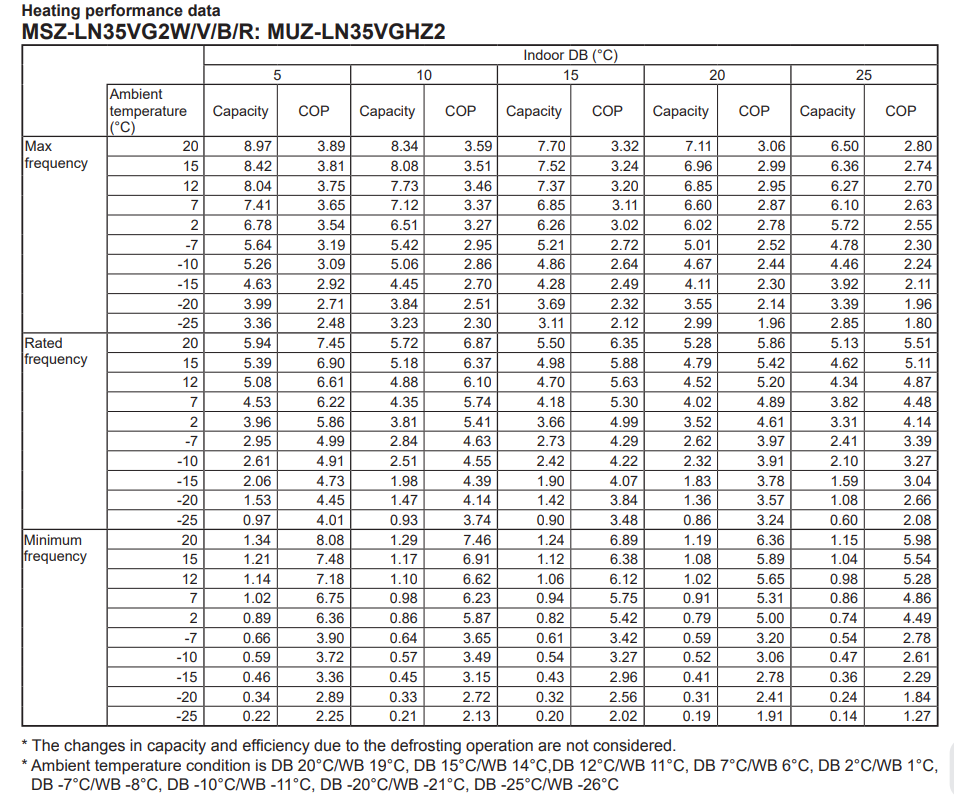 Heating performance data
MSZ-LN35VG2W/V/B/R: MUZ-LN35VGHZ2

| | | Indoor DB (°C) | | | | | | | | | |
|---|---|---|---|---|---|---|---|---|---|---|---|
| | | 5 | | 10 | | 15 | | 20 | | 25 | |
| | Ambient temperature (°C) | Capacity | COP | Capacity | COP | Capacity | COP | Capacity | COP | Capacity | COP |
| Max frequency | 20 | 8.97 | 3.89 | 8.34 | 3.59 | 7.70 | 3.32 | 7.11 | 3.06 | 6.50 | 2.80 |
| | 15 | 8.42 | 3.81 | 8.08 | 3.51 | 7.52 | 3.24 | 6.96 | 2.99 | 6.36 | 2.74 |
| | 12 | 8.04 | 3.75 | 7.73 | 3.46 | 7.37 | 3.20 | 6.85 | 2.95 | 6.27 | 2.70 |
| | 7 | 7.41 | 3.65 | 7.12 | 3.37 | 6.85 | 3.11 | 6.60 | 2.87 | 6.10 | 2.63 |
| | 2 | 6.78 | 3.54 | 6.51 | 3.27 | 6.26 | 3.02 | 6.02 | 2.78 | 5.72 | 2.55 |
| | -7 | 5.64 | 3.19 | 5.42 | 2.95 | 5.21 | 2.72 | 5.01 | 2.52 | 4.78 | 2.30 |
| | -10 | 5.26 | 3.09 | 5.06 | 2.86 | 4.86 | 2.64 | 4.67 | 2.44 | 4.46 | 2.24 |
| | -15 | 4.63 | 2.92 | 4.45 | 2.70 | 4.28 | 2.49 | 4.11 | 2.30 | 3.92 | 2.11 |
| | -20 | 3.99 | 2.71 | 3.84 | 2.51 | 3.69 | 2.32 | 3.55 | 2.14 | 3.39 | 1.96 |
| | -25 | 3.36 | 2.48 | 3.23 | 2.30 | 3.11 | 2.12 | 2.99 | 1.96 | 2.85 | 1.80 |
| Rated frequency | 20 | 5.94 | 7.45 | 5.72 | 6.87 | 5.50 | 6.35 | 5.28 | 5.86 | 5.13 | 5.51 |
| | 15 | 5.39 | 6.90 | 5.18 | 6.37 | 4.98 | 5.88 | 4.79 | 5.42 | 4.62 | 5.11 |
| | 12 | 5.08 | 6.61 | 4.88 | 6.10 | 4.70 | 5.63 | 4.52 | 5.20 | 4.34 | 4.87 |
| | 7 | 4.53 | 6.22 | 4.35 | 5.74 | 4.18 | 5.30 | 4.02 | 4.89 | 3.82 | 4.48 |
| | 2 | 3.96 | 5.86 | 3.81 | 5.41 | 3.66 | 4.99 | 3.52 | 4.61 | 3.31 | 4.14 |
| | -7 | 2.95 | 4.99 | 2.84 | 4.63 | 2.73 | 4.29 | 2.62 | 3.97 | 2.41 | 3.39 |
| | -10 | 2.61 | 4.91 | 2.51 | 4.55 | 2.42 | 4.22 | 2.32 | 3.91 | 2.10 | 3.27 |
| | -15 | 2.06 | 4.73 | 1.98 | 4.39 | 1.90 | 4.07 | 1.83 | 3.78 | 1.59 | 3.04 |
| | -20 | 1.53 | 4.45 | 1.47 | 4.14 | 1.42 | 3.84 | 1.36 | 3.57 | 1.08 | 2.66 |
| | -25 | 0.97 | 4.01 | 0.93 | 3.74 | 0.90 | 3.48 | 0.86 | 3.24 | 0.60 | 2.08 |
| Minimum frequency | 20 | 1.34 | 8.08 | 1.29 | 7.46 | 1.24 | 6.89 | 1.19 | 6.36 | 1.15 | 5.98 |
| | 15 | 1.21 | 7.48 | 1.17 | 6.91 | 1.12 | 6.38 | 1.08 | 5.89 | 1.04 | 5.54 |
| | 12 | 1.14 | 7.18 | 1.10 | 6.62 | 1.06 | 6.12 | 1.02 | 5.65 | 0.98 | 5.28 |
| | 7 | 1.02 | 6.75 | 0.98 | 6.23 | 0.94 | 5.75 | 0.91 | 5.31 | 0.86 | 4.86 |
| | 2 | 0.89 | 6.36 | 0.86 | 5.87 | 0.82 | 5.42 | 0.79 | 5.00 | 0.74 | 4.49 |
| | -7 | 0.66 | 3.90 | 0.64 | 3.65 | 0.61 | 3.42 | 0.59 | 3.20 | 0.54 | 2.78 |
| | -10 | 0.59 | 3.72 | 0.57 | 3.49 | 0.54 | 3.27 | 0.52 | 3.06 | 0.47 | 2.61 |
| | -15 | 0.46 | 3.36 | 0.45 | 3.15 | 0.43 | 2.96 | 0.41 | 2.78 | 0.36 | 2.29 |
| | -20 | 0.34 | 2.89 | 0.33 | 2.72 | 0.32 | 2.56 | 0.31 | 2.41 | 0.24 | 1.84 |
| | -25 | 0.22 | 2.25 | 0.21 | 2.13 | 0.20 | 2.02 | 0.19 | 1.91 | 0.14 | 1.27 |

* The changes in capacity and efficiency due to the defrosting operation are not considered.
* Ambient temperature condition is DB 20°C/WB 19°C, DB 15°C/WB 14°C,DB 12°C/WB 11°C, DB 7°C/WB 6°C, DB 2°C/WB 1°C, DB -7°C/WB -8°C, DB -10°C/WB -11°C, DB -20°C/WB -21°C, DB -25°C/WB -26°C